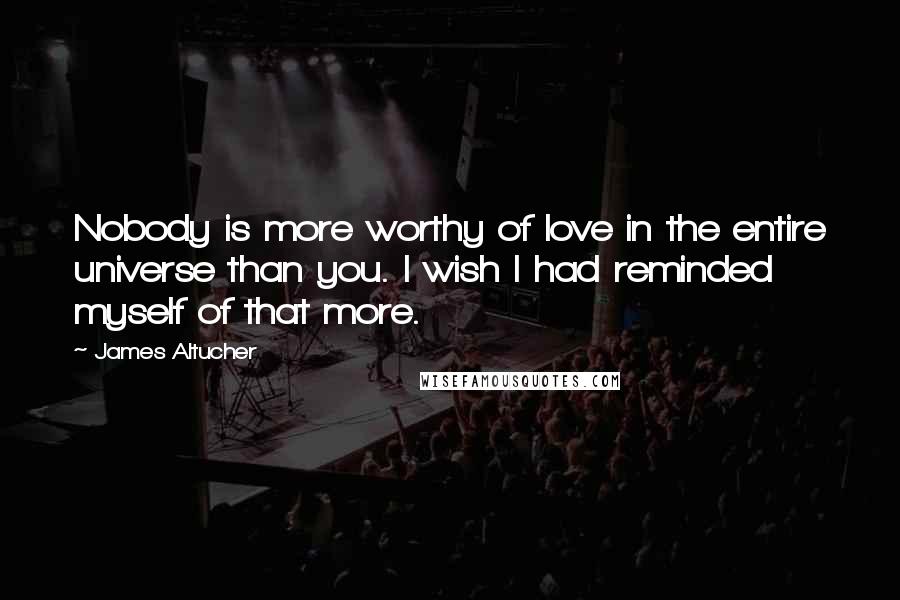 Nobody is more worthy of love in the entire universe than you. I wish I had reminded myself of that more.

~ James Altucher

WISEFAMOUSQUOTES.COM